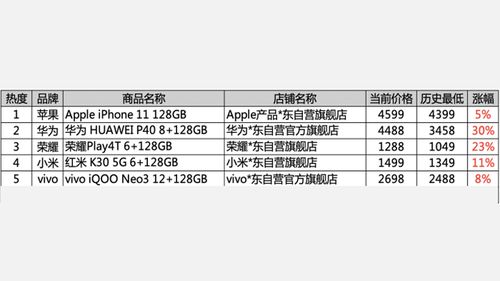 | 热度 | 品牌 | 商品名称 | 店铺名称 | 当前价格 | 历史最低 | 涨幅 |
|---|---|---|---|---|---|---|
| 1 | 苹果 | Apple iPhone 11 128GB | Apple产品*东自营旗舰店 | 4599 | 4399 | 5% |
| 2 | 华为 | 华为 HUAWEI P40 8+128GB | 华为*东自营官方旗舰店 | 4488 | 3458 | 30% |
| 3 | 荣耀 | 荣耀Play4T 6+128GB | 荣耀*东自营旗舰店 | 1288 | 1049 | 23% |
| 4 | 小米 | 红米 K30 5G 6+128GB | 小米*东自营旗舰店 | 1499 | 1349 | 11% |
| 5 | vivo | vivo iQOO Neo3 12+128GB | vivo*东自营官方旗舰店 | 2698 | 2488 | 8% |